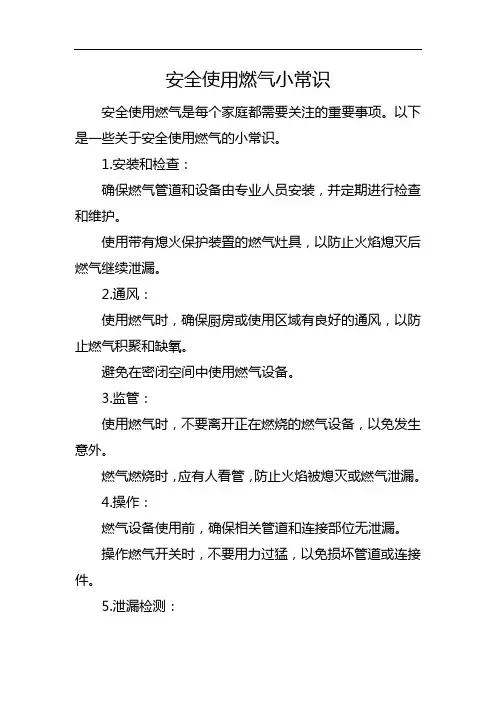 安全使用燃气小常识

安全使用燃气是每个家庭都需要关注的重要事项。以下是一些关于安全使用燃气的小常识。

1.安装和检查：

确保燃气管道和设备由专业人员安装，并定期进行检查和维护。

使用带有熄火保护装置的燃气灶具，以防止火焰熄灭后燃气继续泄漏。

2.通风：

使用燃气时，确保厨房或使用区域有良好的通风，以防止燃气积聚和缺氧。

避免在密闭空间中使用燃气设备。

3.监管：

使用燃气时，不要离开正在燃烧的燃气设备，以免发生意外。

燃气燃烧时，应有人看管，防止火焰被熄灭或燃气泄漏。

4.操作：

燃气设备使用前，确保相关管道和连接部位无泄漏。

操作燃气开关时，不要用力过猛，以免损坏管道或连接件。

5.泄漏检测：